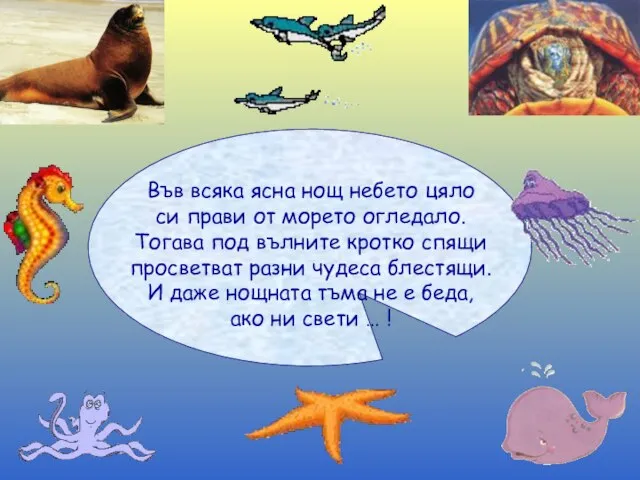 Във всяка ясна нощ небето цяло
си прави от морето огледало.
Тогава под вълните кротко спящи
просветват разни чудеса блестящи.
И даже нощната тъма не е беда,
ако ни свети … !